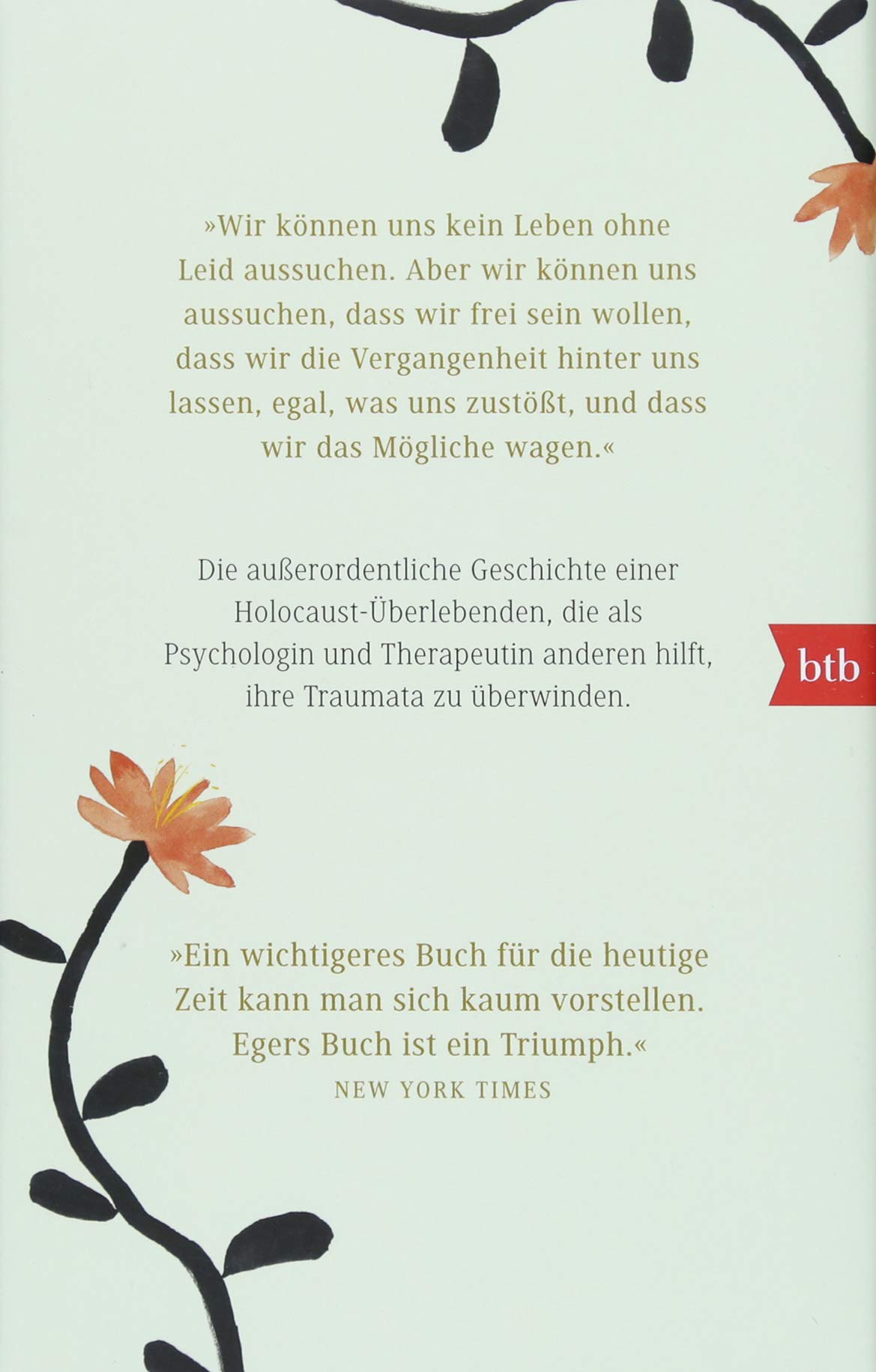 »Wir können uns kein Leben ohne Leid aussuchen. Aber wir können uns aussuchen, dass wir frei sein wollen, dass wir die Vergangenheit hinter uns lassen, egal, was uns zustößt, und dass wir das Mögliche wagen.«

Die außerordentliche Geschichte einer Holocaust-Überlebenden, die als Psychologin und Therapeutin anderen hilft, ihre Traumata zu überwinden.

btb

»Ein wichtigeres Buch für die heutige Zeit kann man sich kaum vorstellen. Egers Buch ist ein Triumph.«
NEW YORK TIMES